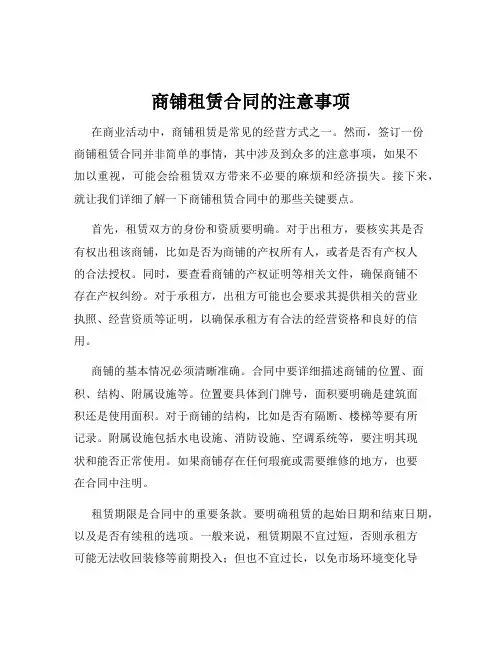 商铺租赁合同的注意事项

在商业活动中，商铺租赁是常见的经营方式之一。然而，签订一份商铺租赁合同并非简单的事情，其中涉及到众多的注意事项，如果不加以重视，可能会给租赁双方带来不必要的麻烦和经济损失。接下来，就让我们详细了解一下商铺租赁合同中的那些关键要点。

首先，租赁双方的身份和资质要明确。对于出租方，要核实其是否有权出租该商铺，比如是否为商铺的产权所有人，或者是否有产权人的合法授权。同时，要查看商铺的产权证明等相关文件，确保商铺不存在产权纠纷。对于承租方，出租方可能也会要求其提供相关的营业执照、经营资质等证明，以确保承租方有合法的经营资格和良好的信用。

商铺的基本情况必须清晰准确。合同中要详细描述商铺的位置、面积、结构、附属设施等。位置要具体到门牌号，面积要明确是建筑面积还是使用面积。对于商铺的结构，比如是否有隔断、楼梯等要有所记录。附属设施包括水电设施、消防设施、空调系统等，要注明其现状和能否正常使用。如果商铺存在任何瑕疵或需要维修的地方，也要在合同中注明。

租赁期限是合同中的重要条款。要明确租赁的起始日期和结束日期，以及是否有续租的选项。一般来说，租赁期限不宜过短，否则承租方可能无法收回装修等前期投入；但也不宜过长，以免市场环境变化导